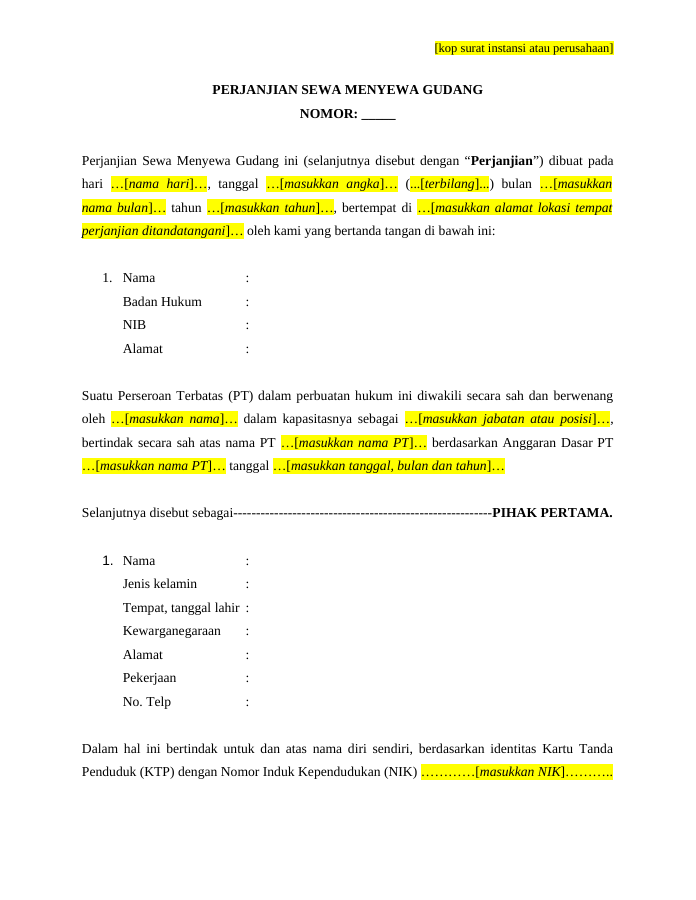 [kop surat instansi atau perusahaan]

PERJANJIAN SEWA MENYEWA GUDANG
NOMOR: ____

Perjanjian Sewa Menyewa Gudang ini (selanjutnya disebut dengan "Perjanjian") dibuat pada hari …[nama hari]…, tanggal …[masukkan angka]… (...[terbilang]...) bulan …[masukkan nama bulan]… tahun …[masukkan tahun]…, bertempat di …[masukkan alamat lokasi tempat perjanjian ditandatangani]… oleh kami yang bertanda tangan di bawah ini:

1. Nama :
Badan Hukum :
NIB :
Alamat :

Suatu Perseroan Terbatas (PT) dalam perbuatan hukum ini diwakili secara sah dan berwenang oleh …[masukkan nama]… dalam kapasitasnya sebagai …[masukkan jabatan atau posisi]…, bertindak secara sah atas nama PT …[masukkan nama PT]… berdasarkan Anggaran Dasar PT …[masukkan nama PT]… tanggal …[masukkan tanggal, bulan dan tahun]…

Selanjutnya disebut sebagai---------------------------------------------------------PIHAK PERTAMA.

1. Nama :
Jenis kelamin :
Tempat, tanggal lahir :
Kewarganegaraan :
Alamat :
Pekerjaan :
No. Telp :

Dalam hal ini bertindak untuk dan atas nama diri sendiri, berdasarkan identitas Kartu Tanda Penduduk (KTP) dengan Nomor Induk Kependudukan (NIK) …………[masukkan NIK]………..